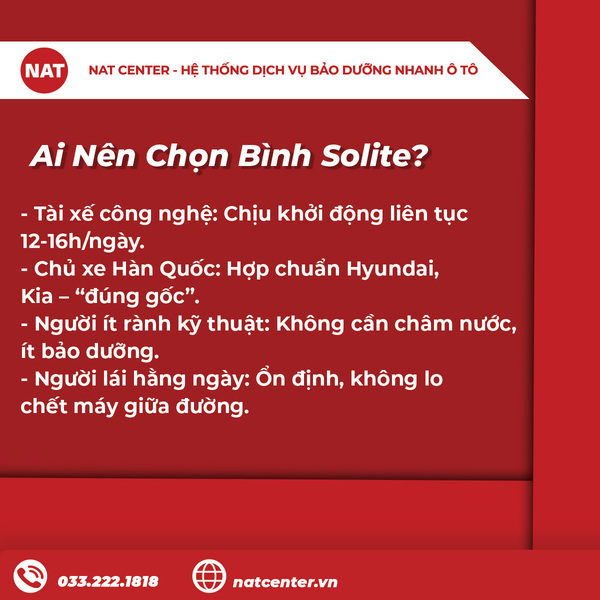 NAT

NAT CENTER - HỆ THỐNG DỊCH VỤ BẢO DƯỠNG NHANH Ô TÔ

Ai Nên Chọn Bình Solite?

- Tài xế công nghệ: Chịu khởi động liên tục 12-16h/ngày.
- Chủ xe Hàn Quốc: Hợp chuẩn Hyundai, Kia – "đúng gốc".
- Người ít rành kỹ thuật: Không cần châm nước, ít bảo dưỡng.
- Người lái hằng ngày: Ổn định, không lo chết máy giữa đường.

033.222.1818

natcenter.vn